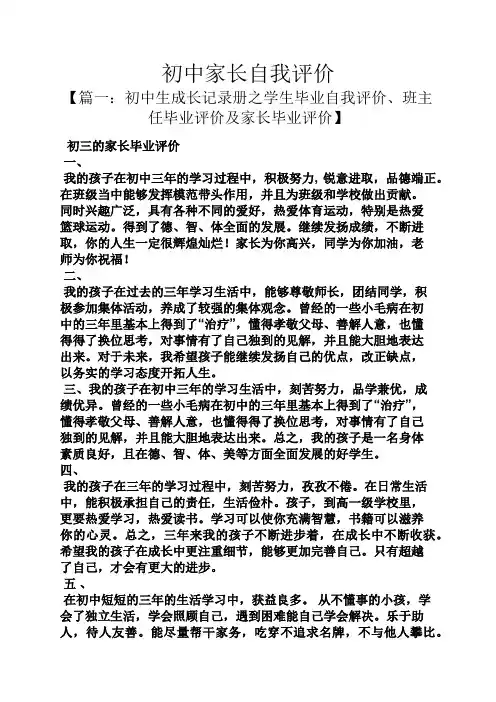 初中家长自我评价

【篇一：初中生成长记录册之学生毕业自我评价、班主任毕业评价及家长毕业评价】

初三的家长毕业评价

一、

我的孩子在初中三年的学习过程中，积极努力，锐意进取，品德端正。在班级当中能够发挥模范带头作用，并且为班级和学校做出贡献。同时兴趣广泛，具有各种不同的爱好，热爱体育运动，特别是热爱篮球运动。得到了德、智、体全面的发展。继续发扬成绩，不断进取，你的人生一定很辉煌灿烂！家长为你高兴，同学为你加油，老师为你祝福！

二、

我的孩子在过去的三年学习生活中，能够尊敬师长，团结同学，积极参加集体活动，养成了较强的集体观念。曾经的一些小毛病在初中的三年里基本上得到了“治疗”，懂得孝敬父母、善解人意，也懂得得了换位思考，对事情有了自己独到的见解，并且能大胆地表达出来。对于未来，我希望孩子能继续发扬自己的优点，改正缺点，以务实的学习态度开拓人生。

三、我的孩子在初中三年的学习生活中，刻苦努力，品学兼优，成绩优异。曾经的一些小毛病在初中的三年里基本上得到了“治疗”，懂得孝敬父母、善解人意，也懂得得了换位思考，对事情有了自己独到的见解，并且能大胆地表达出来。总之，我的孩子是一名身体素质良好，且在德、智、体、美等方面全面发展的好学生。

四、

我的孩子在三年的学习过程中，刻苦努力，孜孜不倦。在日常生活中，能积极承担自己的责任，生活俭朴。孩子，到高一级学校里，更要热爱学习，热爱读书。学习可以使你充满智慧，书籍可以滋养你的心灵。总之，三年来我的孩子不断进步着，在成长中不断收获。希望我的孩子在成长中更注重细节，能够更加完善自己。只有超越了自己，才会有更大的进步。

五、

在初中短短的三年的生活学习中，获益良多。 从不懂事的小孩，学会了独立生活，学会照顾自己，遇到困难能自己学会解决。乐于助人，待人友善。能尽量帮干家务，吃穿不追求名牌，不与他人攀比。